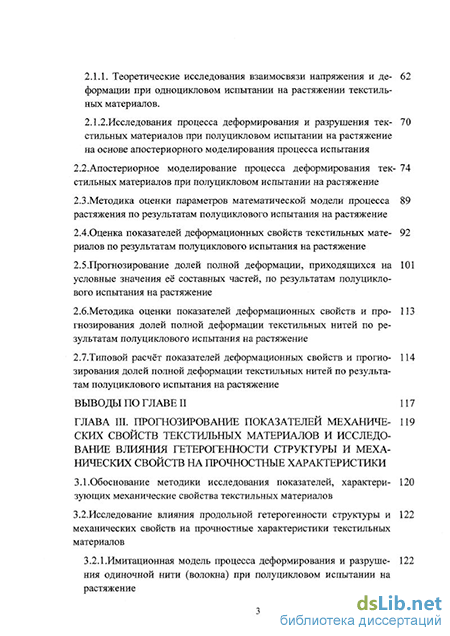 2.1.1. Теоретические исследования взаимосвязи напряжения и деформации при одноцикловом испытании на растяжении текстильных материалов. 62

2.1.2.Исследования процесса деформирования и разрушения текстильных материалов при полуцикловом испытании на растяжение на основе апостериорного моделирования процесса испытания 70

2.2.Апостериорное моделирование процесса деформирования текстильных материалов при полуцикловом испытании на растяжение 74

2.3.Методика оценки параметров математической модели процесса растяжения по результатам полуциклового испытания на растяжение 89

2.4.Оценка показателей деформационных свойств текстильных материалов по результатам полуциклового испытания на растяжение 92

2.5.Прогнозирование долей полной деформации, приходящихся на условные значения её составных частей, по результатам полуциклового испытания на растяжение 101

2.6.Методика оценки показателей деформационных свойств и прогнозирования долей полной деформации текстильных нитей по результатам полуциклового испытания на растяжение 113

2.7.Типовой расчёт показателей деформационных свойств и прогнозирования долей полной деформации текстильных нитей по результатам полуциклового испытания на растяжение 114

ВЫВОДЫ ПО ГЛАВЕ II 117

ГЛАВА III. ПРОГНОЗИРОВАНИЕ ПОКАЗАТЕЛЕЙ МЕХАНИЧЕСКИХ СВОЙСТВ ТЕКСТИЛЬНЫХ МАТЕРИАЛОВ И ИССЛЕДОВАНИЕ ВЛИЯНИЯ ГЕТЕРОГЕННОСТИ СТРУКТУРЫ И МЕХАНИЧЕСКИХ СВОЙСТВ НА ПРОЧНОСТНЫЕ ХАРАКТЕРИСТИКИ 119

3.1.Обоснование методики исследования показателей, характеризующих механические свойства текстильных материалов 120

3.2.Исследование влияния продольной гетерогенности структуры и механических свойств на прочностные характеристики текстильных материалов 122

3.2.1.Имитационная модель процесса деформирования и разрушения одиночной нити (волокна) при полуцикловом испытании на растяжение 122

3

dsLib.net
библиотека диссертаций